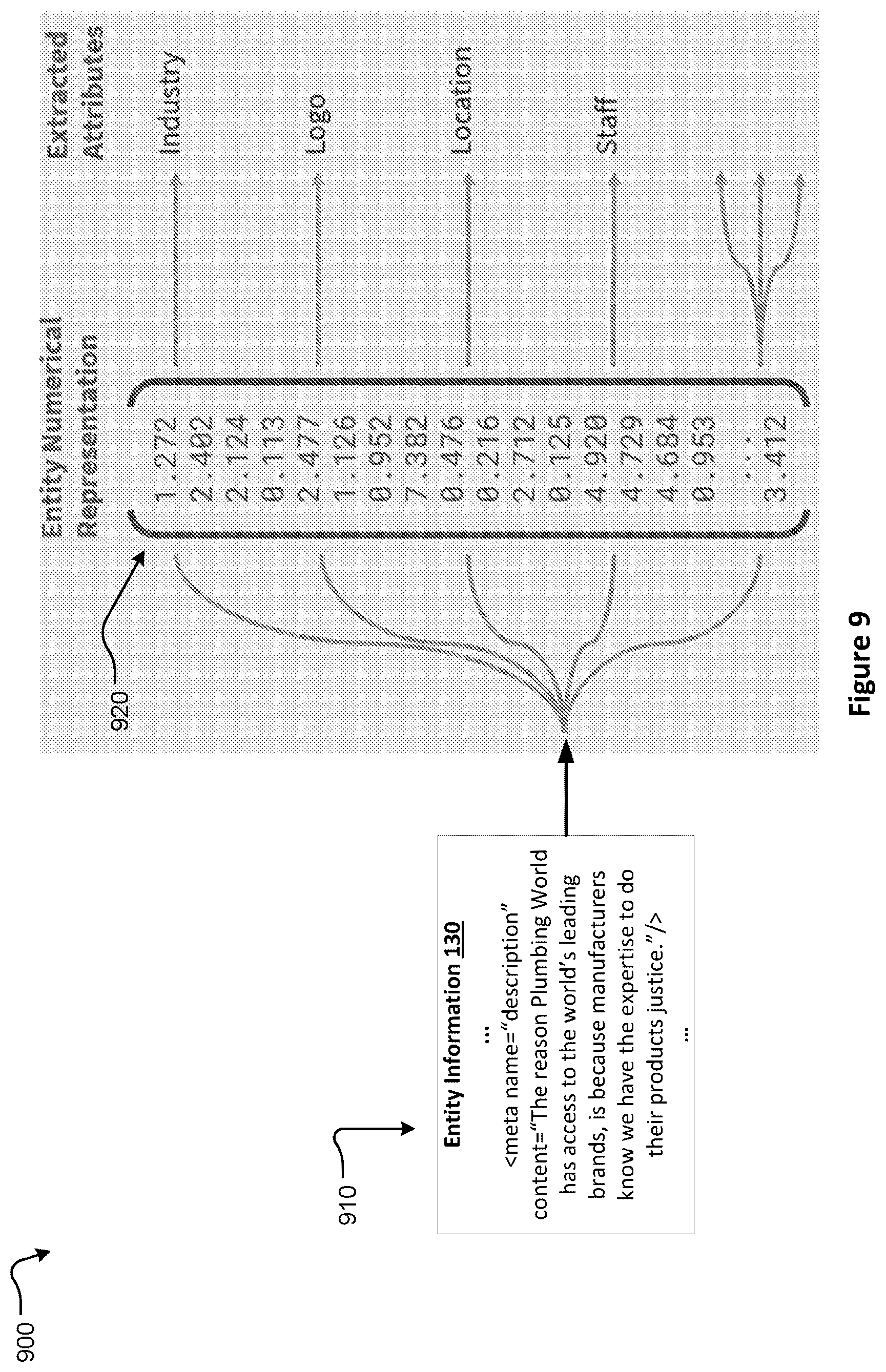 900

910

Entity Information 130

...

<meta name="description" content="The reason Plumbing World has access to the world's leading brands, is because manufacturers know we have the expertise to do their products justice."/>

...

920

Entity Numerical Representation

1.272
2.402
2.124
0.113
2.477
1.126
0.952
7.382
0.476
0.216
2.712
0.125
4.920
4.729
4.684
0.953
...
3.412

Extracted Attributes

Industry

Logo

Location

Staff

Figure 9